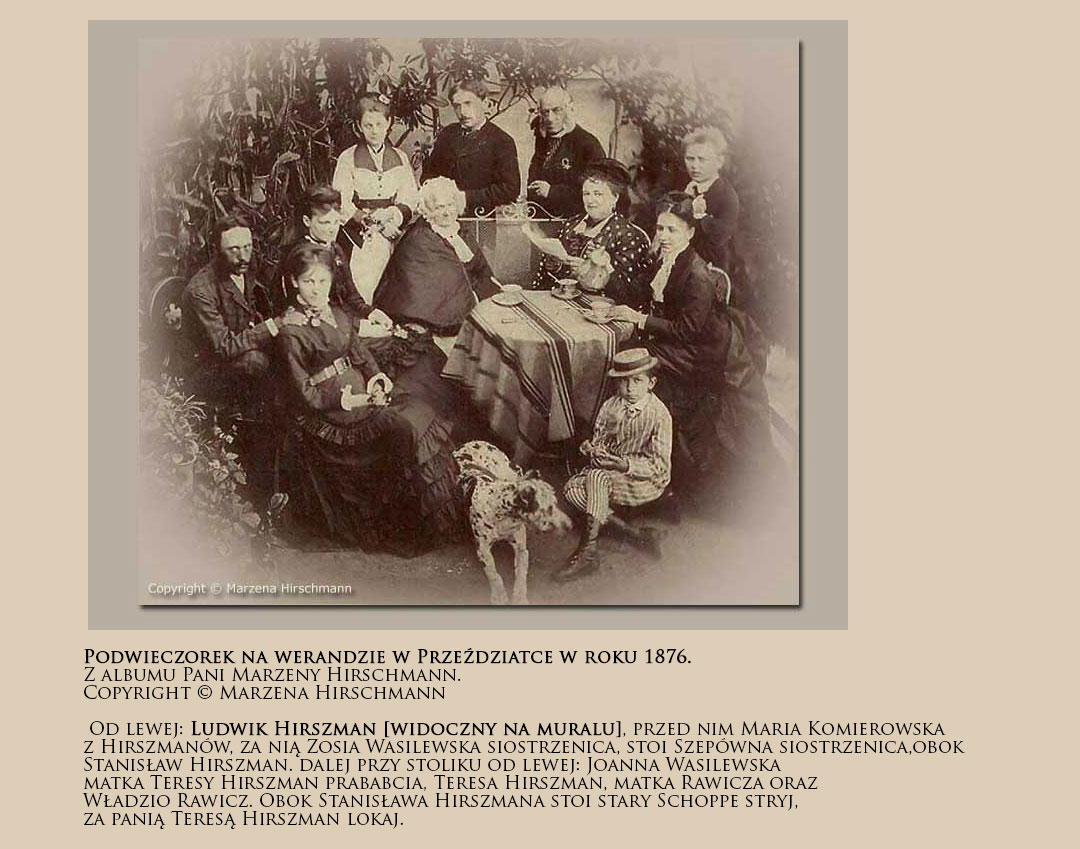 Copyright © Marzena Hirschmann

Podwieczorek na werandzie w Przeździatce w roku 1876.
Z albumu Pani Marzeny Hirschmann.
Copyright © Marzena Hirschmann

Od lewej: Ludwik Hirszman [widoczny na muralu], przed nim Maria Komierowska z Hirszmanów, za nią Zosia Wasilewska siostrzenica, stoi Szepówna siostrzenica,obok Stanisław Hirszman. dalej przy stoliku od lewej: Joanna Wasilewska matka Teresy Hirszman prababcia, Teresa Hirszman, matka Rawicza oraz Władzio Rawicz. Obok Stanisława Hirszmana stoi stary Schoppe stryj, za panią Teresą Hirszman lokaj.